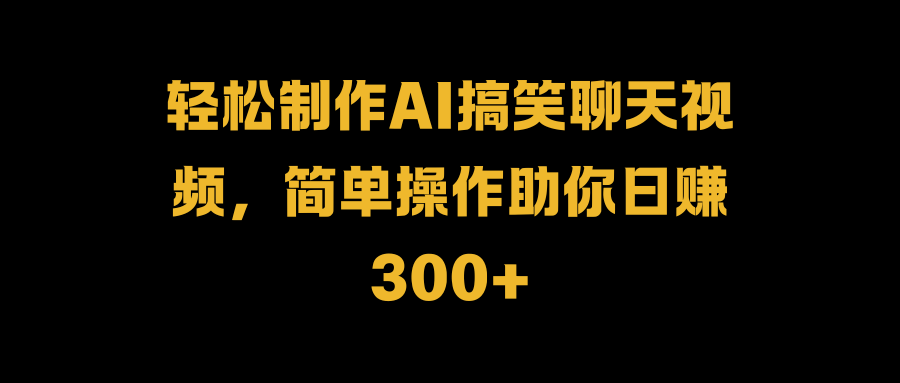 轻松制作AI搞笑聊天视频，简单操作助你日赚300+